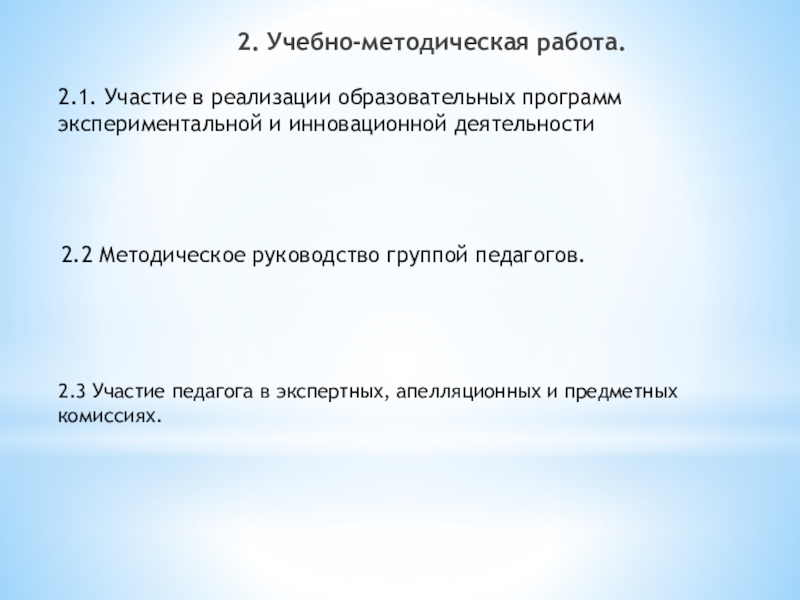 2. Учебно-методическая работа.

2.1. Участие в реализации образовательных программ экспериментальной и инновационной деятельности

2.2 Методическое руководство группой педагогов.

2.3 Участие педагога в экспертных, апелляционных и предметных комиссиях.